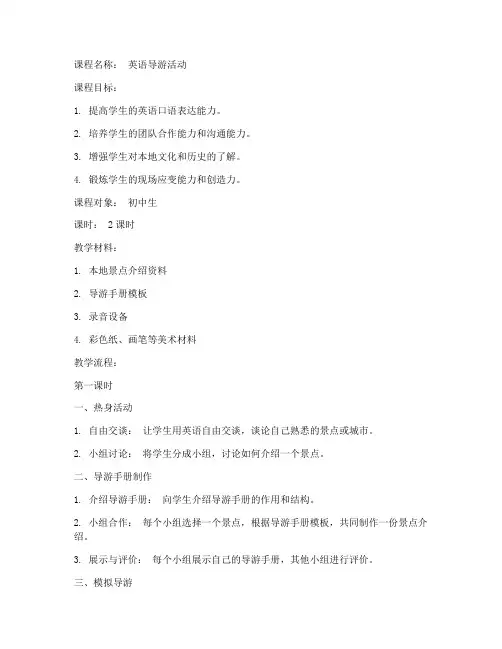 课程名称： 英语导游活动

课程目标：

1. 提高学生的英语口语表达能力。

2. 培养学生的团队合作能力和沟通能力。

3. 增强学生对本地文化和历史的了解。

4. 锻炼学生的现场应变能力和创造力。

课程对象： 初中生

课时： 2 课时

教学材料：

1. 本地景点介绍资料

2. 导游手册模板

3. 录音设备

4. 彩色纸、画笔等美术材料

教学流程：

第一课时

一、热身活动

1. 自由交谈： 让学生用英语自由交谈，谈论自己熟悉的景点或城市。

2. 小组讨论： 将学生分成小组，讨论如何介绍一个景点。

二、导游手册制作

1. 介绍导游手册： 向学生介绍导游手册的作用和结构。

2. 小组合作： 每个小组选择一个景点，根据导游手册模板，共同制作一份景点介绍。

3. 展示与评价： 每个小组展示自己的导游手册，其他小组进行评价。

三、模拟导游